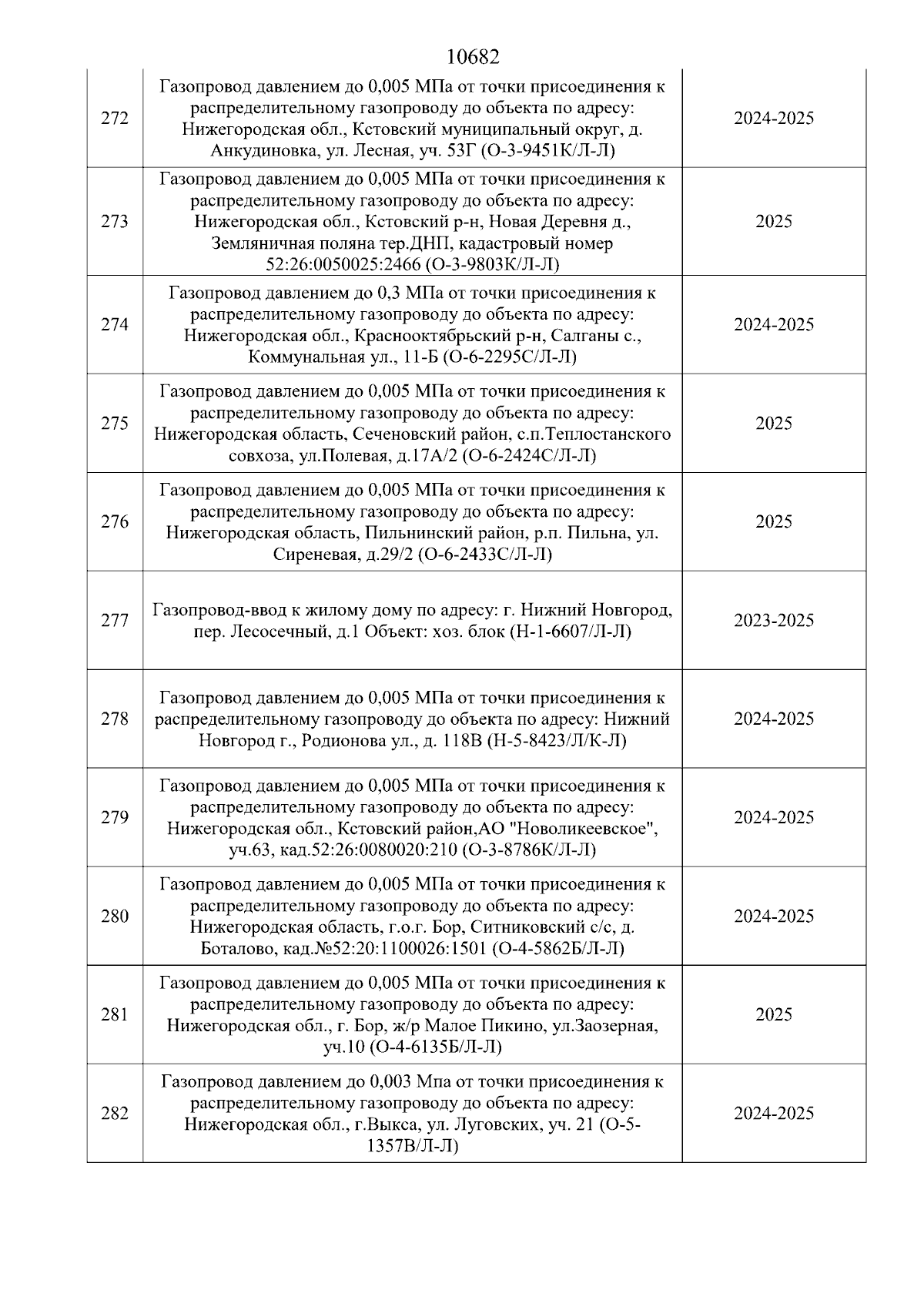 10682

| | | |
|---|---|---|
| 272 | Газопровод давлением до 0,005 МПа от точки присоединения к распределительному газопроводу до объекта по адресу: Нижегородская обл., Кстовский муниципальный округ, д. Анкудиновка, ул. Лесная, уч. 53Г (О-3-9451К/Л-Л) | 2024-2025 |
| 273 | Газопровод давлением до 0,005 МПа от точки присоединения к распределительному газопроводу до объекта по адресу: Нижегородская обл., Кстовский р-н, Новая Деревня д., Земляничная поляна тер.ДНП, кадастровый номер 52:26:0050025:2466 (О-3-9803К/Л-Л) | 2025 |
| 274 | Газопровод давлением до 0,3 МПа от точки присоединения к распределительному газопроводу до объекта по адресу: Нижегородская обл., Краснооктябрьский р-н, Салганы с., Коммунальная ул., 11-Б (О-6-2295С/Л-Л) | 2024-2025 |
| 275 | Газопровод давлением до 0,005 МПа от точки присоединения к распределительному газопроводу до объекта по адресу: Нижегородская область, Сеченовский район, с.п.Теплостанского совхоза, ул.Полевая, д.17А/2 (О-6-2424С/Л-Л) | 2025 |
| 276 | Газопровод давлением до 0,005 МПа от точки присоединения к распределительному газопроводу до объекта по адресу: Нижегородская область, Пильнинский район, р.п. Пильна, ул. Сиреневая, д.29/2 (О-6-2433С/Л-Л) | 2025 |
| 277 | Газопровод-ввод к жилому дому по адресу: г. Нижний Новгород, пер. Лесосечный, д.1 Объект: хоз. блок (Н-1-6607/Л-Л) | 2023-2025 |
| 278 | Газопровод давлением до 0,005 МПа от точки присоединения к распределительному газопроводу до объекта по адресу: Нижний Новгород г., Родионова ул., д. 118В (Н-5-8423/Л/К-Л) | 2024-2025 |
| 279 | Газопровод давлением до 0,005 МПа от точки присоединения к распределительному газопроводу до объекта по адресу: Нижегородская обл., Кстовский район,АО "Новоликеевское", уч.63, кад.52:26:0080020:210 (О-3-8786К/Л-Л) | 2024-2025 |
| 280 | Газопровод давлением до 0,005 МПа от точки присоединения к распределительному газопроводу до объекта по адресу: Нижегородская область, г.о.г. Бор, Ситниковский с/с, д. Боталово, кад.№52:20:1100026:1501 (О-4-5862Б/Л-Л) | 2024-2025 |
| 281 | Газопровод давлением до 0,005 МПа от точки присоединения к распределительному газопроводу до объекта по адресу: Нижегородская обл., г. Бор, ж/р Малое Пикино, ул.Заозерная, уч.10 (О-4-6135Б/Л-Л) | 2025 |
| 282 | Газопровод давлением до 0,003 Мпа от точки присоединения к распределительному газопроводу до объекта по адресу: Нижегородская обл., г.Выкса, ул. Луговских, уч. 21 (О-5-1357В/Л-Л) | 2024-2025 |